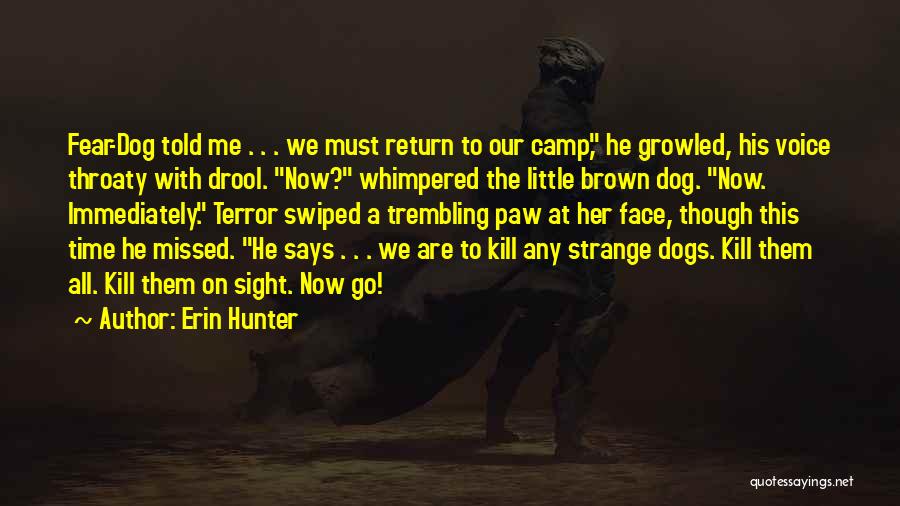 Fear-Dog told me . . . we must return to our camp," he growled, his voice throaty with drool. "Now?" whimpered the little brown dog. "Now. Immediately." Terror swiped a trembling paw at her face, though this time he missed. "He says . . . we are to kill any strange dogs. Kill them all. Kill them on sight. Now go!

~ Author: Erin Hunter

quotessayings.net